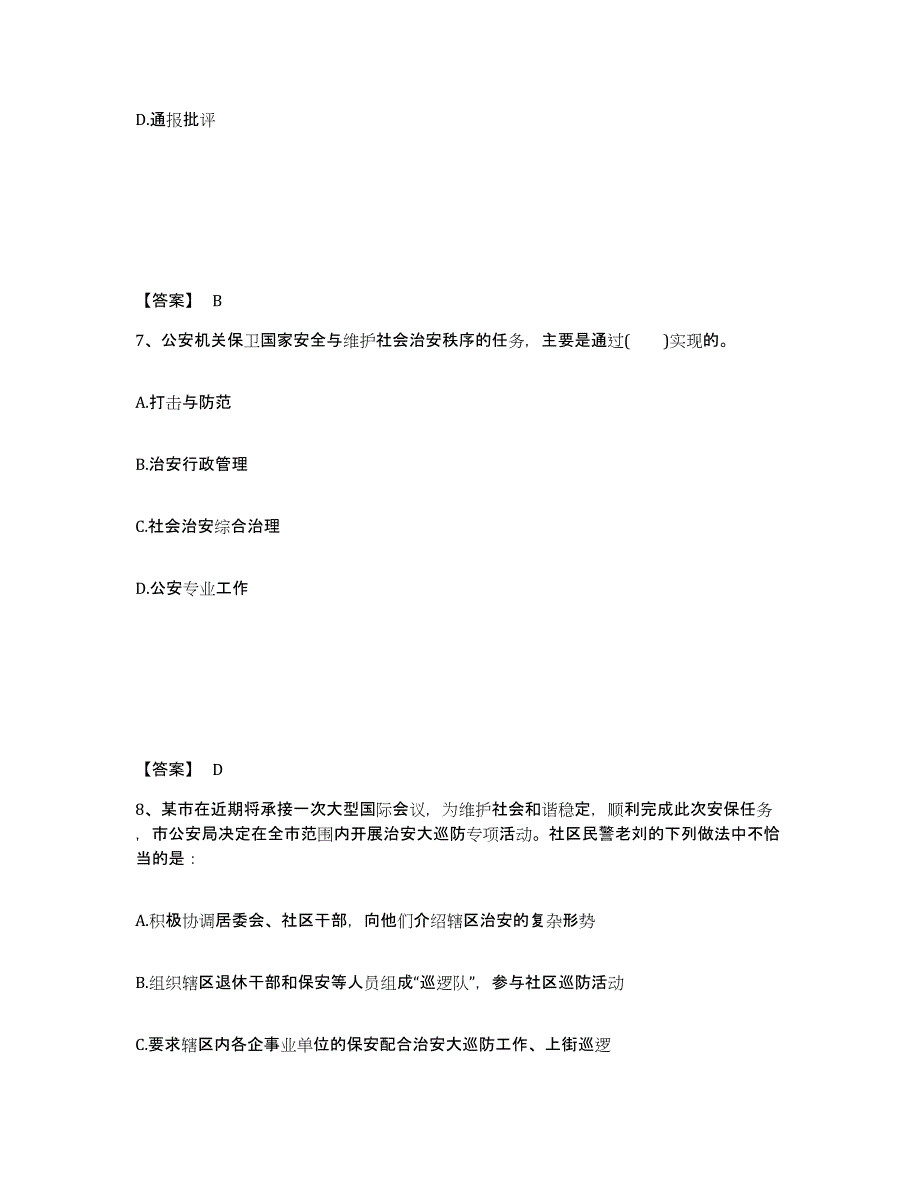 D.通报批评

【答案】 B

7、公安机关保卫国家安全与维护社会治安秩序的任务，主要是通过(　　)实现的。

A.打击与防范

B.治安行政管理

C.社会治安综合治理

D.公安专业工作

【答案】 D

8、某市在近期将承接一次大型国际会议，为维护社会和谐稳定，顺利完成此次安保任务，市公安局决定在全市范围内开展治安大巡防专项活动。社区民警老刘的下列做法中不恰当的是：

A.积极协调居委会、社区干部，向他们介绍辖区治安的复杂形势

B.组织辖区退休干部和保安等人员组成“巡逻队”，参与社区巡防活动

C.要求辖区内各企事业单位的保安配合治安大巡防工作、上街巡逻